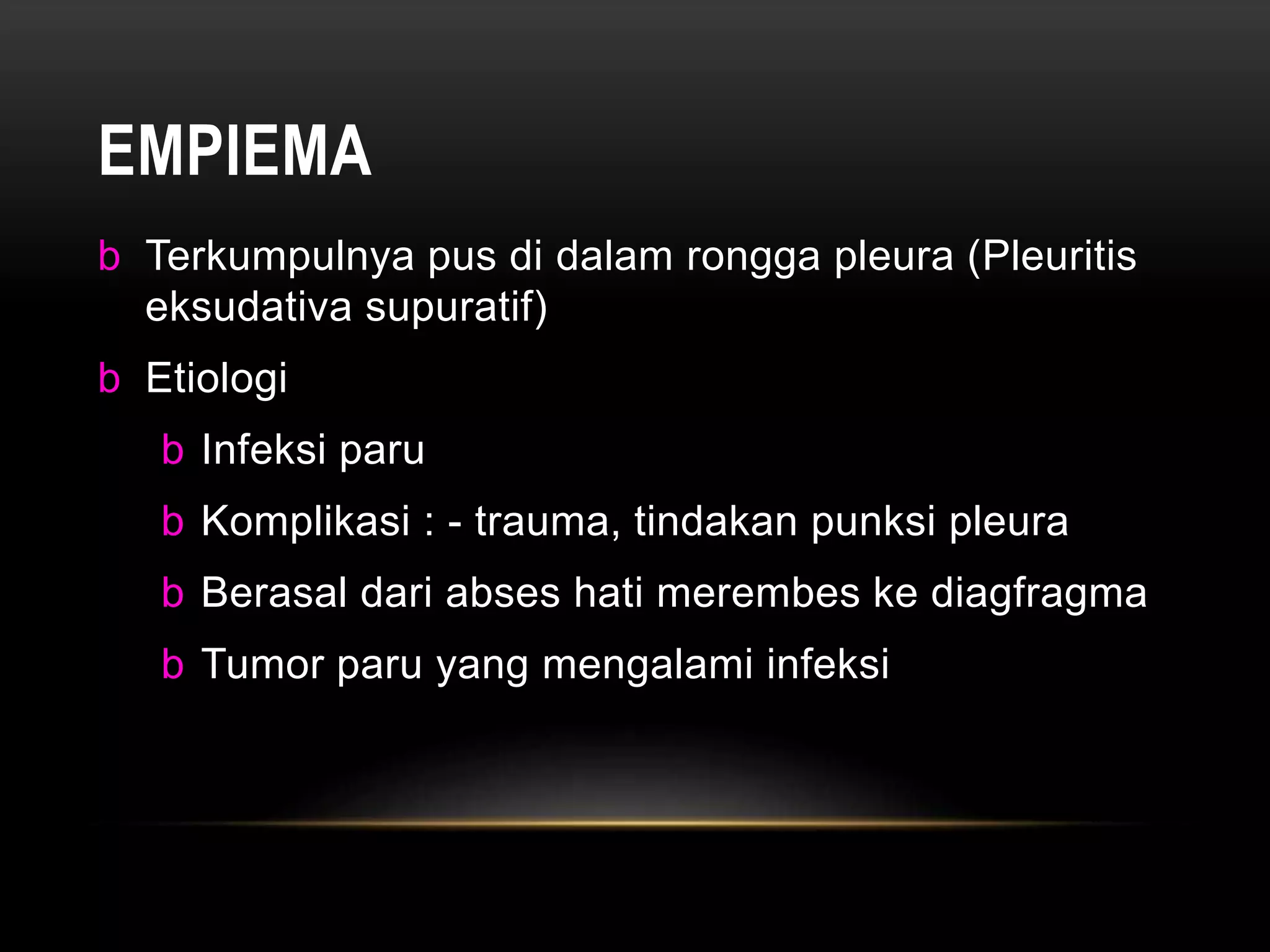 EMPIEMA

b Terkumpulnya pus di dalam rongga pleura (Pleuritis eksudativa supuratif)

b Etiologi

b Infeksi paru

b Komplikasi : - trauma, tindakan punksi pleura

b Berasal dari abses hati merembes ke diagfragma

b Tumor paru yang mengalami infeksi